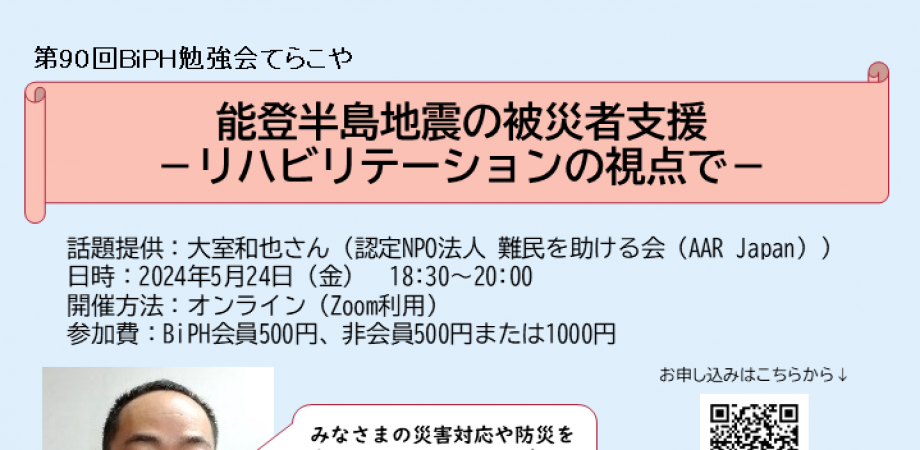 第90回BiPH勉強会てらこや

能登半島地震の被災者支援
－リハビリテーションの視点で－

話題提供：大室和也さん（認定NPO法人 難民を助ける会（AAR Japan））
日時：2024年5月24日（金） 18:30～20:00
開催方法：オンライン（Zoom利用）
参加費：BiPH会員500円、非会員500円または1000円

お申し込みはこちらから↓

みなさまの災害対応や防災を